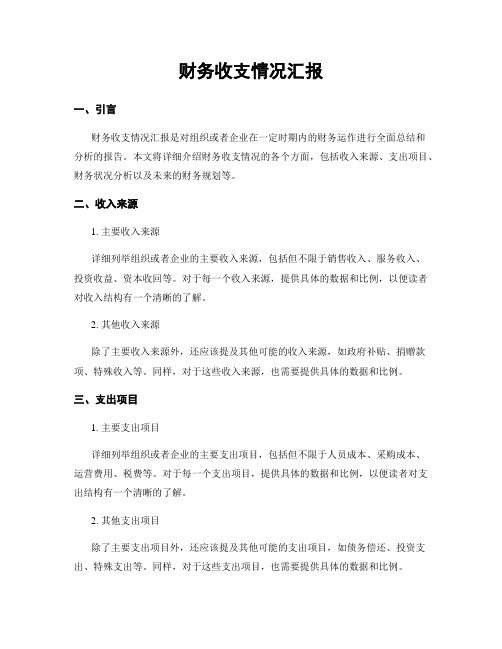 财务收支情况汇报

一、引言

财务收支情况汇报是对组织或者企业在一定时期内的财务运作进行全面总结和分析的报告。本文将详细介绍财务收支情况的各个方面，包括收入来源、支出项目、财务状况分析以及未来的财务规划等。

二、收入来源

1. 主要收入来源

详细列举组织或者企业的主要收入来源，包括但不限于销售收入、服务收入、投资收益、资本收回等。对于每一个收入来源，提供具体的数据和比例，以便读者对收入结构有一个清晰的了解。

2. 其他收入来源

除了主要收入来源外，还应该提及其他可能的收入来源，如政府补贴、捐赠款项、特殊收入等。同样，对于这些收入来源，也需要提供具体的数据和比例。

三、支出项目

1. 主要支出项目

详细列举组织或者企业的主要支出项目，包括但不限于人员成本、采购成本、运营费用、税费等。对于每一个支出项目，提供具体的数据和比例，以便读者对支出结构有一个清晰的了解。

2. 其他支出项目

除了主要支出项目外，还应该提及其他可能的支出项目，如债务偿还、投资支出、特殊支出等。同样，对于这些支出项目，也需要提供具体的数据和比例。